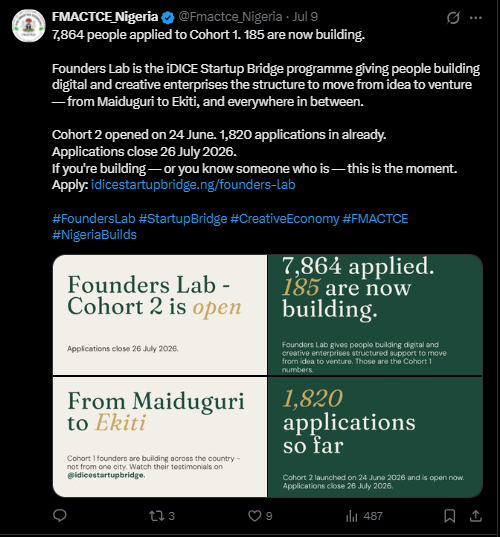 FMACTCE_Nigeria @Fmactce_Nigeria · Jul 9

7,864 people applied to Cohort 1. 185 are now building.

Founders Lab is the iDICE Startup Bridge programme giving people building digital and creative enterprises the structure to move from idea to venture — from Maiduguri to Ekiti, and everywhere in between.

Cohort 2 opened on 24 June. 1,820 applications in already.
Applications close 26 July 2026.
If you're building — or you know someone who is — this is the moment.
Apply: idicestartupbridge.ng/founders-lab

#FoundersLab #StartupBridge #CreativeEconomy #FMACTCE #NigeriaBuilds

Founders Lab - Cohort 2 is open

Applications close 26 July 2026.

7,864 applied. 185 are now building.

Founders Lab gives people building digital and creative enterprises structured support to move from idea to venture. Those are the Cohort 1 numbers.

From Maiduguri to Ekiti

Cohort 1 founders are building across the country - not from one city. Watch their testimonials on @idicestartupbridge.

1,820 applications so far

Cohort 2 launched on 24 June 2026 and is open now. Applications close 26 July 2026.

3 9 487